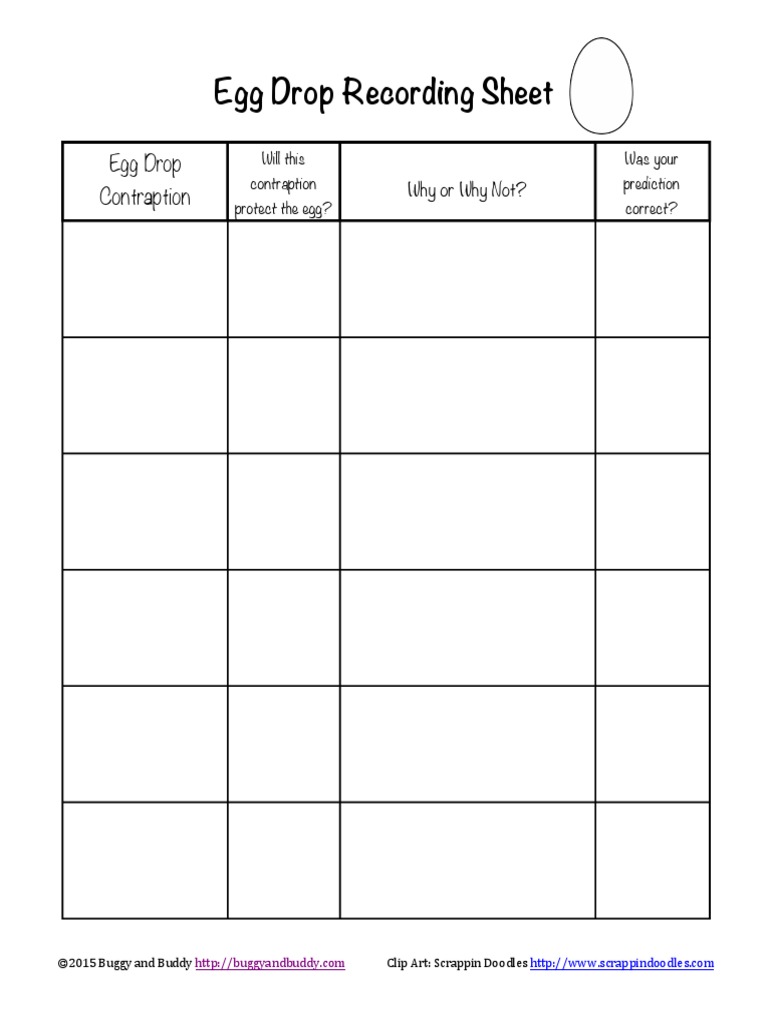 Egg Drop Recording Sheet

| Egg Drop Contraption | Will this contraption protect the egg? | Why or Why Not? | Was your prediction correct? |
|---|---|---|---|
| | | | |
| | | | |
| | | | |
| | | | |
| | | | |
| | | | |

©2015 Buggy and Buddy http://buggyandbuddy.com Clip Art: Scrappin Doodles http://www.scrappindoodles.com